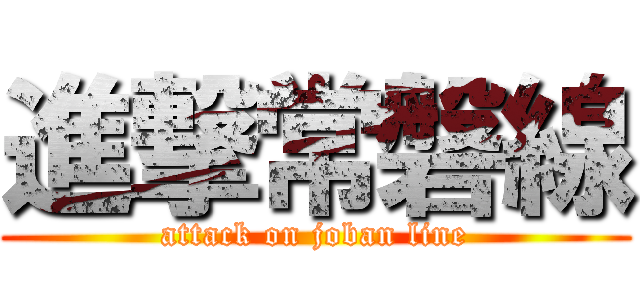 進撃常磐線
attack on joban line